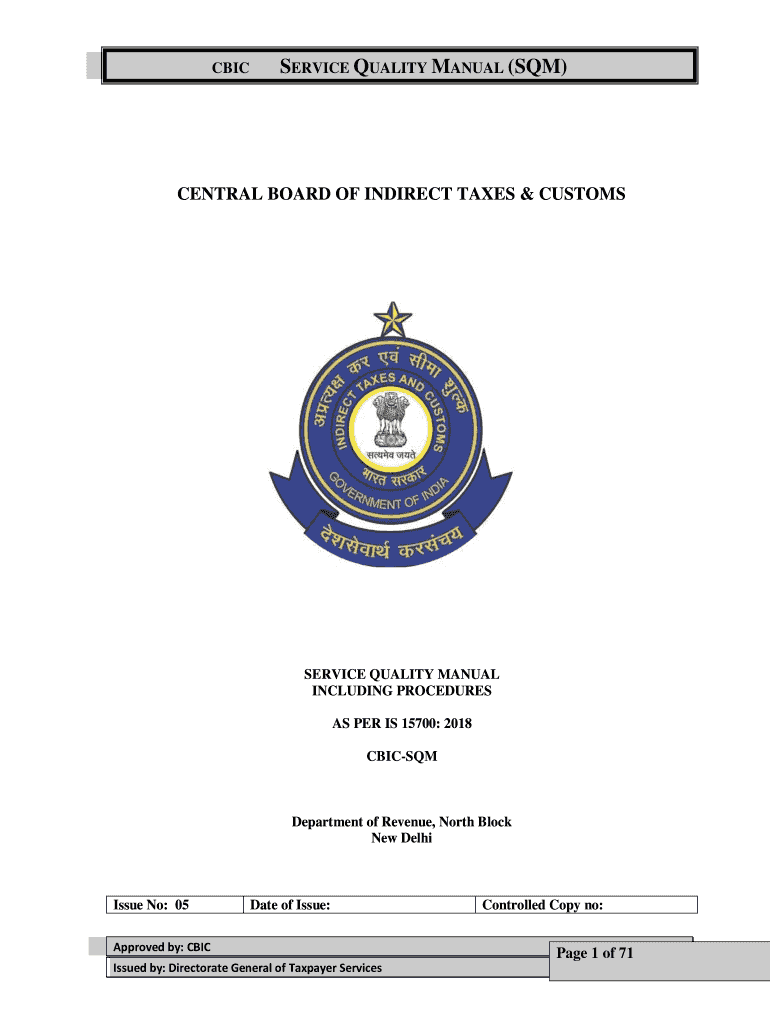 CBIC SERVICE QUALITY MANUAL (SQM)

CENTRAL BOARD OF INDIRECT TAXES & CUSTOMS

अप्रत्यक्ष कर एवं सीमा शुल्क
INDIRECT TAXES AND CUSTOMS
सत्यमेव जयते
भारत सरकार
GOVERNMENT OF INDIA
देशसेवार्थ करसंचय

SERVICE QUALITY MANUAL
INCLUDING PROCEDURES

AS PER IS 15700: 2018

CBIC-SQM

Department of Revenue, North Block
New Delhi

| Issue No: 05 | Date of Issue: | Controlled Copy no: |
|---|---|---|

Approved by: CBIC
Issued by: Directorate General of Taxpayer Services

Page 1 of 71